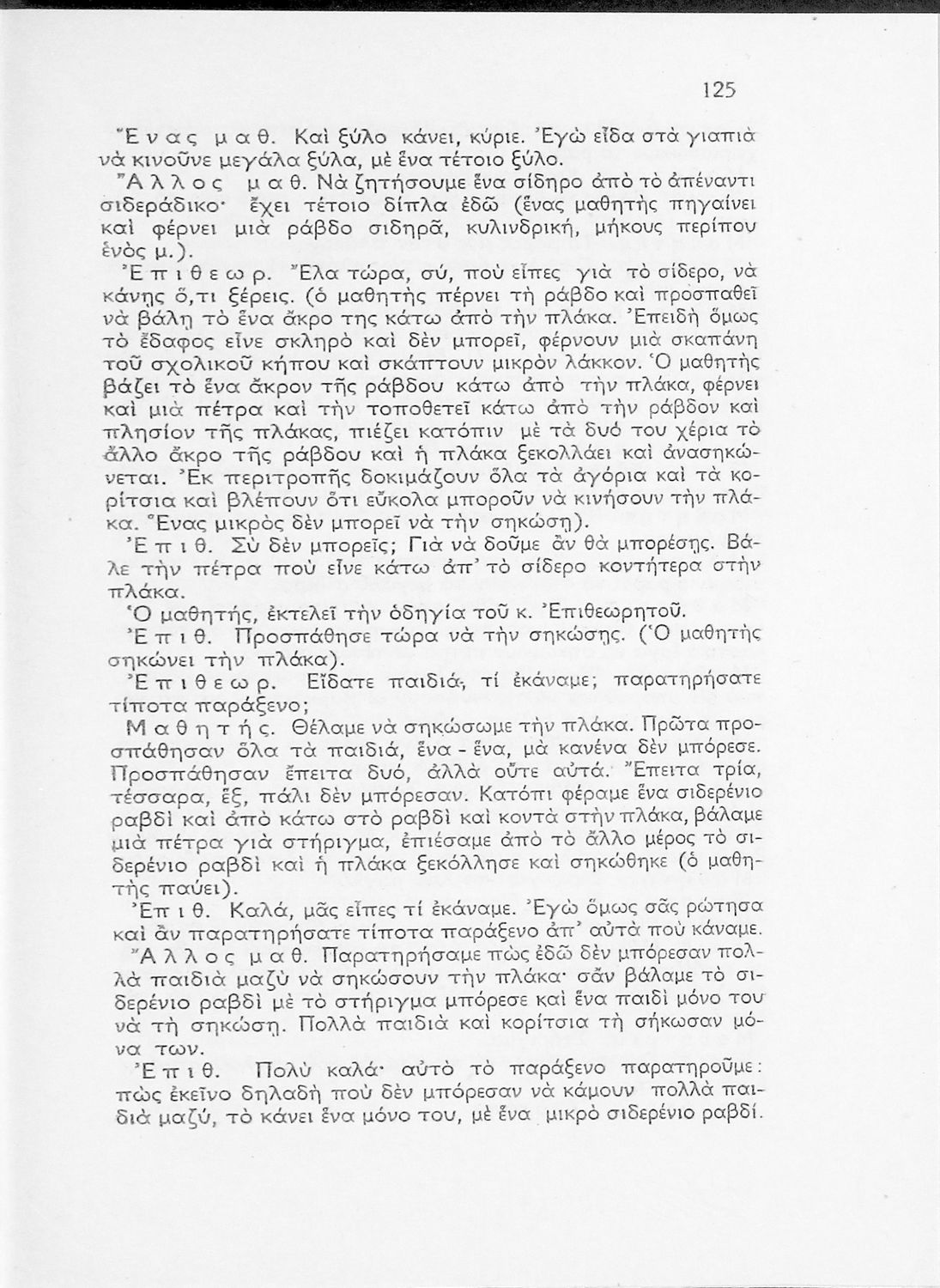 125

Ἕνας μαθ. Καὶ ξύλο κάνει, κύριε. Ἐγὼ εἶδα στὰ γιαπιὰ νὰ κινοῦνε μεγάλα ξύλα, μὲ ἕνα τέτοιο ξύλο.

Ἄλλος μαθ. Νὰ ζητήσουμε ἕνα σίδηρο ἀπὸ τὸ ἀπέναντι σιδεράδικο· ἔχει τέτοιο δίπλα ἐδῶ (ἕνας μαθητὴς πηγαίνει καὶ φέρνει μιὰ ράβδο σιδηρᾶ, κυλινδρική, μήκους περίπου ἑνὸς μ.).

Ἐπιθεωρ. Ἔλα τώρα, σύ, ποὺ εἶπες γιὰ τὸ σίδερο, νὰ κάνῃς ὅ,τι ξέρεις. (ὁ μαθητὴς πέρνει τὴ ράβδο καὶ προσπαθεῖ νὰ βάλῃ τὸ ἕνα ἄκρο της κάτω ἀπὸ τὴν πλάκα. Ἐπειδὴ ὅμως τὸ ἔδαφος εἶνε σκληρὸ καὶ δὲν μπορεῖ, φέρνουν μιὰ σκαπάνη τοῦ σχολικοῦ κήπου καὶ σκάπτουν μικρὸν λάκκον. Ὁ μαθητὴς βάζει τὸ ἕνα ἄκρον τῆς ράβδου κάτω ἀπὸ τὴν πλάκα, φέρνει καὶ μιὰ πέτρα καὶ τὴν τοποθετεῖ κάτω ἀπὸ τὴν ράβδον καὶ πλησίον τῆς πλάκας, πιέζει κατόπιν μὲ τὰ δυό του χέρια τὸ ἄλλο ἄκρο τῆς ράβδου καὶ ἡ πλάκα ξεκολλάει καὶ ἀνασηκώνεται. Ἐκ περιτροπῆς δοκιμάζουν ὅλα τὰ ἀγόρια καὶ τὰ κορίτσια καὶ βλέπουν ὅτι εὔκολα μποροῦν νὰ κινήσουν τὴν πλάκα. Ἕνας μικρὸς δὲν μπορεῖ νὰ τὴν σηκώσῃ).

Ἐπιθ. Σὺ δὲν μπορεῖς; Γιὰ νὰ δοῦμε ἂν θὰ μπορέσῃς. Βάλε τὴν πέτρα ποὺ εἶνε κάτω ἀπ' τὸ σίδερο κοντήτερα στὴν πλάκα.

Ὁ μαθητής, ἐκτελεῖ τὴν ὁδηγία τοῦ κ. Ἐπιθεωρητοῦ.

Ἐπιθ. Προσπάθησε τώρα νὰ τὴν σηκώσῃς. (Ὁ μαθητὴς σηκώνει τὴν πλάκα).

Ἐπιθεωρ. Εἴδατε παιδιά, τί ἐκάναμε; παρατηρήσατε τίποτα παράξενο;

Μαθητής. Θέλαμε νὰ σηκώσωμε τὴν πλάκα. Πρῶτα προσπάθησαν ὅλα τὰ παιδιά, ἕνα - ἕνα, μὰ κανένα δὲν μπόρεσε. Προσπάθησαν ἔπειτα δυό, ἀλλὰ οὔτε αὐτά. Ἔπειτα τρία, τέσσαρα, ἕξ, πάλι δὲν μπόρεσαν. Κατόπι φέραμε ἕνα σιδερένιο ραβδὶ καὶ ἀπὸ κάτω στὸ ραβδὶ καὶ κοντὰ στὴν πλάκα, βάλαμε μιὰ πέτρα γιὰ στήριγμα, ἐπιέσαμε ἀπὸ τὸ ἄλλο μέρος τὸ σιδερένιο ραβδὶ καὶ ἡ πλάκα ξεκόλλησε καὶ σηκώθηκε (ὁ μαθητὴς παύει).

Ἐπιθ. Καλά, μᾶς εἶπες τί ἐκάναμε. Ἐγὼ ὅμως σᾶς ρώτησα καὶ ἂν παρατηρήσατε τίποτα παράξενο ἀπ' αὐτὰ ποὺ κάναμε.

Ἄλλος μαθ. Παρατηρήσαμε πὼς ἐδῶ δὲν μπόρεσαν πολλὰ παιδιὰ μαζὺ νὰ σηκώσουν τὴν πλάκα· σὰν βάλαμε τὸ σιδερένιο ραβδὶ μὲ τὸ στήριγμα μπόρεσε καὶ ἕνα παιδὶ μόνο του νὰ τὴ σηκώσῃ. Πολλὰ παιδιὰ καὶ κορίτσια τὴ σήκωσαν μόνα των.

Ἐπιθ. Πολὺ καλά· αὐτὸ τὸ παράξενο παρατηροῦμε: πὼς ἐκεῖνο δηλαδὴ ποὺ δὲν μπόρεσαν νὰ κάμουν πολλὰ παιδιὰ μαζύ, τὸ κάνει ἕνα μόνο του, μὲ ἕνα μικρὸ σιδερένιο ραβδί.